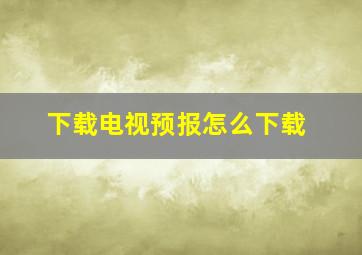 下载电视预报怎么下载